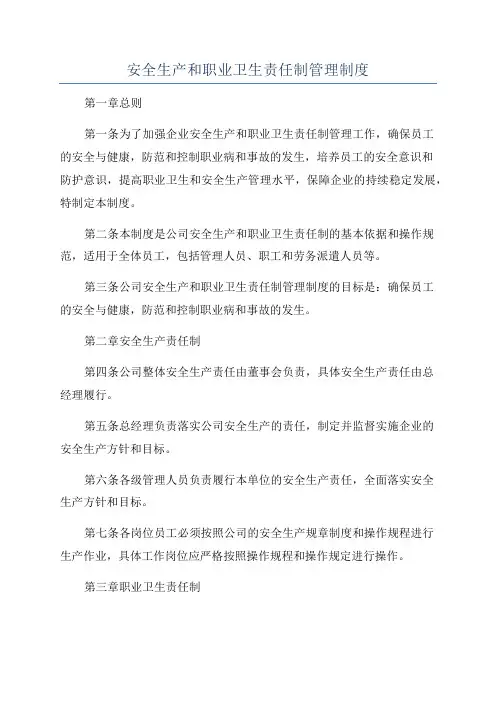 安全生产和职业卫生责任制管理制度

第一章总则

第一条为了加强企业安全生产和职业卫生责任制管理工作，确保员工的安全与健康，防范和控制职业病和事故的发生，培养员工的安全意识和防护意识，提高职业卫生和安全生产管理水平，保障企业的持续稳定发展，特制定本制度。

第二条本制度是公司安全生产和职业卫生责任制的基本依据和操作规范，适用于全体员工，包括管理人员、职工和劳务派遣人员等。

第三条公司安全生产和职业卫生责任制管理制度的目标是：确保员工的安全与健康，防范和控制职业病和事故的发生。

第二章安全生产责任制

第四条公司整体安全生产责任由董事会负责，具体安全生产责任由总经理履行。

第五条总经理负责落实公司安全生产的责任，制定并监督实施企业的安全生产方针和目标。

第六条各级管理人员负责履行本单位的安全生产责任，全面落实安全生产方针和目标。

第七条各岗位员工必须按照公司的安全生产规章制度和操作规程进行生产作业，具体工作岗位应严格按照操作规程和操作规定进行操作。

第三章职业卫生责任制